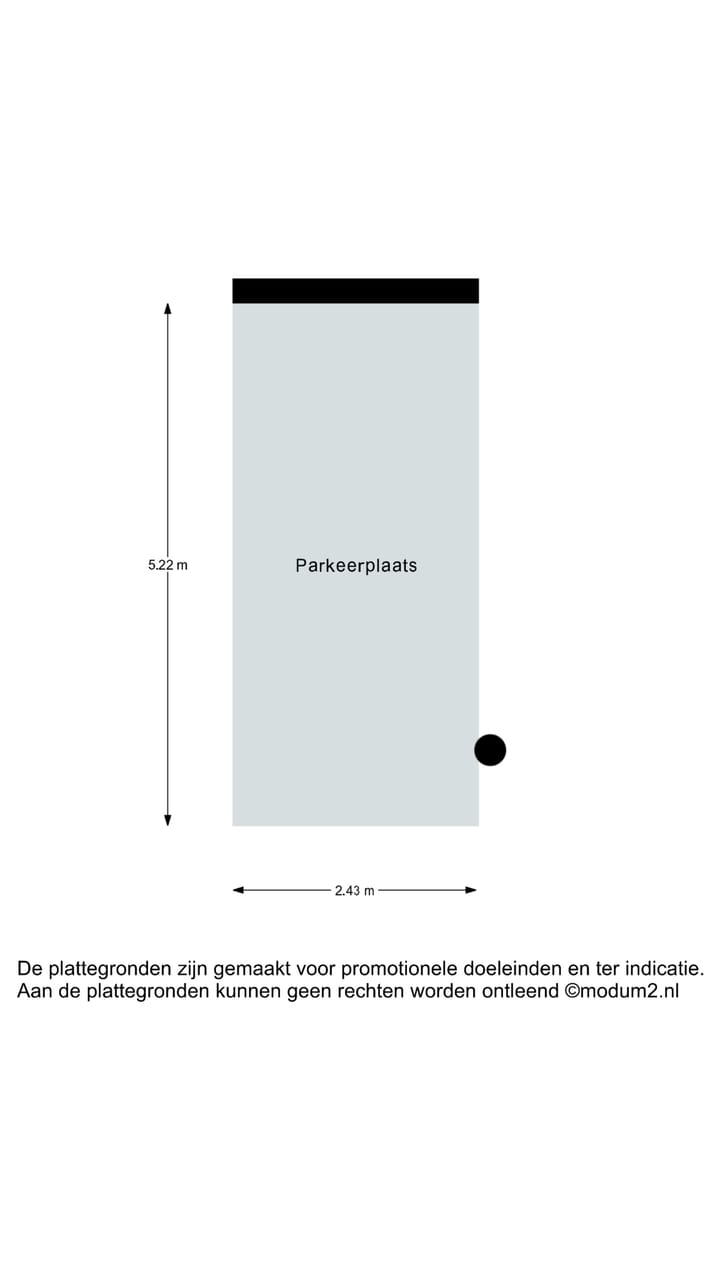 5.22 m

Parkeerplaats

2.43 m

De plattegronden zijn gemaakt voor promotionele doeleinden en ter indicatie. Aan de plattegronden kunnen geen rechten worden ontleend ©modum2.nl